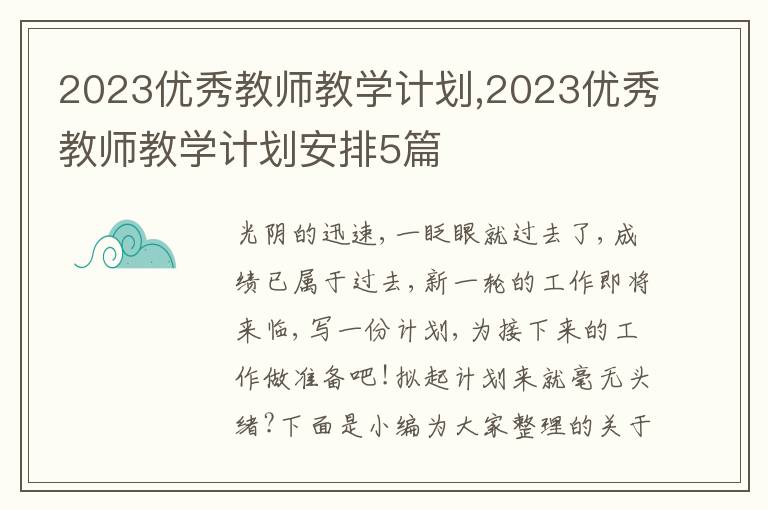 2023优秀教师教学计划,2023优秀教师教学计划安排5篇

光阴的迅速，一眨眼就过去了，成绩已属于过去，新一轮的工作即将来临，写一份计划，为接下来的工作做准备吧！拟起计划来就毫无头绪？下面是小编为大家整理的关于